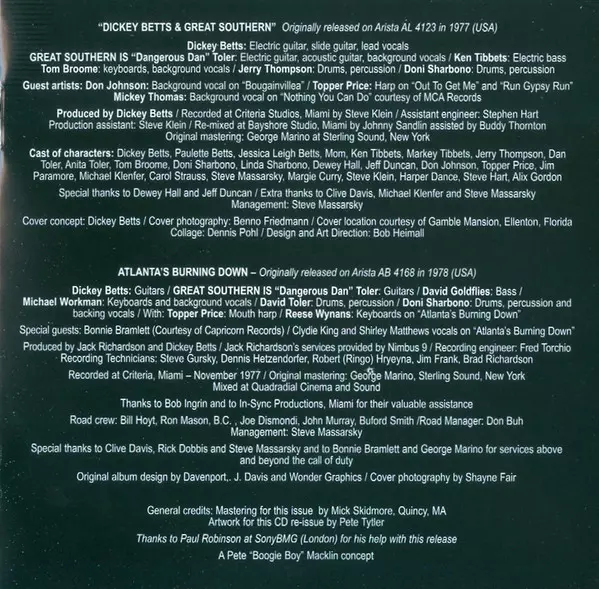 "DICKEY BETTS & GREAT SOUTHERN" Originally released on Arista AL 4123 in 1977 (USA)

Dickey Betts: Electric guitar, slide guitar, lead vocals
GREAT SOUTHERN IS "Dangerous Dan" Toler: Electric guitar, acoustic guitar, background vocals / Ken Tibbets: Electric bass
Tom Broome: keyboards, background vocals / Jerry Thompson: Drums, percussion / Doni Sharbono: Drums, percussion

Guest artists: Don Johnson: Background vocal on "Bougainvillea" / Topper Price: Harp on "Out To Get Me" and "Run Gypsy Run"
Mickey Thomas: Background vocal on "Nothing You Can Do" courtesy of MCA Records

Produced by Dickey Betts / Recorded at Criteria Studios, Miami by Steve Klein / Assistant engineer: Stephen Hart
Production assistant: Steve Klein / Re-mixed at Bayshore Studio, Miami by Johnny Sandlin assisted by Buddy Thornton
Original mastering: George Marino at Sterling Sound, New York

Cast of characters: Dickey Betts, Paulette Betts, Jessica Leigh Betts, Mom, Ken Tibbets, Markey Tibbets, Jerry Thompson, Dan Toler, Anita Toler, Tom Broome, Doni Sharbono, Linda Sharbono, Dewey Hall, Jeff Duncan, Don Johnson, Topper Price, Jim Paramore, Michael Klenfer, Carol Strauss, Steve Massarsky, Margie Curry, Steve Klein, Harper Dance, Steve Hart, Alix Gordon

Special thanks to Dewey Hall and Jeff Duncan / Extra thanks to Clive Davis, Michael Klenfer and Steve Massarsky
Management: Steve Massarsky

Cover concept: Dickey Betts / Cover photography: Benno Friedmann / Cover location courtesy of Gamble Mansion, Ellenton, Florida
Collage: Dennis Pohl / Design and Art Direction: Bob Heimall

ATLANTA'S BURNING DOWN – Originally released on Arista AB 4168 in 1978 (USA)

Dickey Betts: Guitars / GREAT SOUTHERN IS "Dangerous Dan" Toler: Guitars / David Goldflies: Bass / Michael Workman: Keyboards and background vocals / David Toler: Drums, percussion / Doni Sharbono: Drums, percussion and backing vocals / With: Topper Price: Mouth harp / Reese Wynans: Keyboards on "Atlanta's Burning Down"

Special guests: Bonnie Bramlett (Courtesy of Capricorn Records) / Clydie King and Shirley Matthews vocals on "Atlanta's Burning Down"

Produced by Jack Richardson and Dickey Betts / Jack Richardson's services provided by Nimbus 9 / Recording engineer: Fred Torchio
Recording Technicians: Steve Gursky, Dennis Hetzendorfer, Robert (Ringo) Hryeyna, Jim Frank, Brad Richardson

Recorded at Criteria, Miami – November 1977 / Original mastering: George Marino, Sterling Sound, New York
Mixed at Quadradial Cinema and Sound

Thanks to Bob Ingrin and to In-Sync Productions, Miami for their valuable assistance

Road crew: Bill Hoyt, Ron Mason, B.C. , Joe Dismondi, John Murray, Buford Smith /Road Manager: Don Buh
Management: Steve Massarsky

Special thanks to Clive Davis, Rick Dobbis and Steve Massarsky and to Bonnie Bramlett and George Marino for services above and beyond the call of duty

Original album design by Davenport,. J. Davis and Wonder Graphics / Cover photography by Shayne Fair

General credits: Mastering for this issue by Mick Skidmore, Quincy, MA
Artwork for this CD re-issue by Pete Tytler
Thanks to Paul Robinson at SonyBMG (London) for his help with this release
A Pete "Boogie Boy" Macklin concept